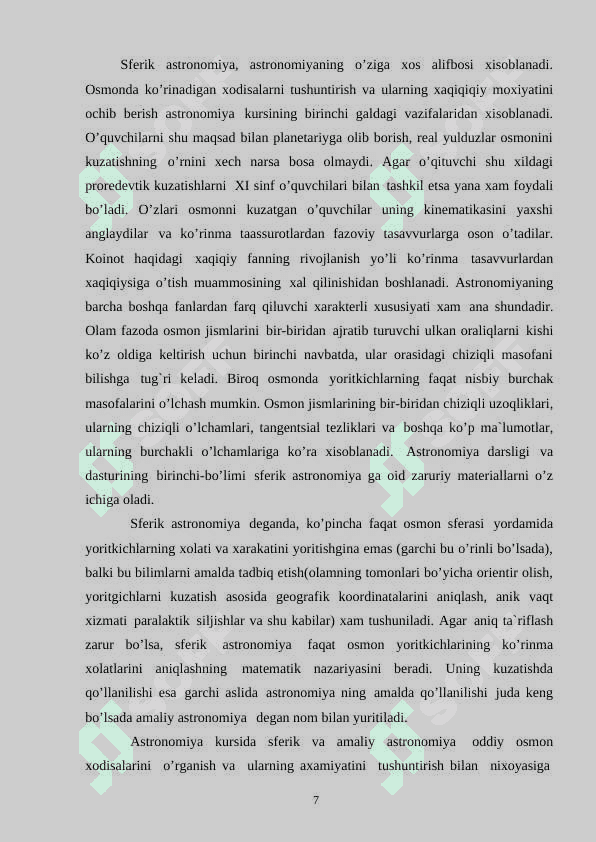 Sferik astronomiya, astronomiyaning o’ziga xos alifbosi xisoblanadi. Osmonda ko’rinadigan xodisalarni tushuntirish va ularning xaqiqiqiy moxiyatini ochib berish astronomiya kursining birinchi galdagi vazifalaridan xisoblanadi. O’quvchilarni shu maqsad bilan planetariyga olib borish, real yulduzlar osmonini kuzatishning o’rnini xech narsa bosa olmaydi. Agar o’qituvchi shu xildagi proredevtik kuzatishlarni XI sinf o’quvchilari bilan tashkil etsa yana xam foydali bo’ladi. O’zlari osmonni kuzatgan o’quvchilar uning kinematikasini yaxshi anglaydilar va ko’rinma taassurotlardan fazoviy tasavvurlarga oson o’tadilar. Koinot haqidagi xaqiqiy fanning rivojlanish yo’li ko’rinma tasavvurlardan xaqiqiysiga o’tish muammosining xal qilinishidan boshlanadi. Astronomiyaning barcha boshqa fanlardan farq qiluvchi xarakterli xususiyati xam ana shundadir. Olam fazoda osmon jismlarini bir-biridan ajratib turuvchi ulkan oraliqlarni kishi ko’z oldiga keltirish uchun birinchi navbatda, ular orasidagi chiziqli masofani bilishga tug`ri keladi. Biroq osmonda yoritkichlarning faqat nisbiy burchak masofalarini o’lchash mumkin. Osmon jismlarining bir-biridan chiziqli uzoqliklari, ularning chiziqli o’lchamlari, tangentsial tezliklari va boshqa ko’p ma`lumotlar, ularning burchakli o’lchamlariga ko’ra xisoblanadi. Astronomiya darsligi va dasturining birinchi-bo’limi sferik astronomiya ga oid zaruriy materiallarni o’z ichiga oladi.

Sferik astronomiya deganda, ko’pincha faqat osmon sferasi yordamida yoritkichlarning xolati va xarakatini yoritishgina emas (garchi bu o’rinli bo’lsada), balki bu bilimlarni amalda tadbiq etish(olamning tomonlari bo’yicha orientir olish, yoritgichlarni kuzatish asosida geografik koordinatalarini aniqlash, anik vaqt xizmati paralaktik siljishlar va shu kabilar) xam tushuniladi. Agar aniq ta`riflash zarur bo’lsa, sferik astronomiya faqat osmon yoritkichlarining ko’rinma xolatlarini aniqlashning matematik nazariyasini beradi. Uning kuzatishda qo’llanilishi esa garchi aslida astronomiya ning amalda qo’llanilishi juda keng bo’lsada amaliy astronomiya degan nom bilan yuritiladi.

Astronomiya kursida sferik va amaliy astronomiya oddiy osmon xodisalarini o’rganish va ularning axamiyatini tushuntirish bilan nixoyasiga

7